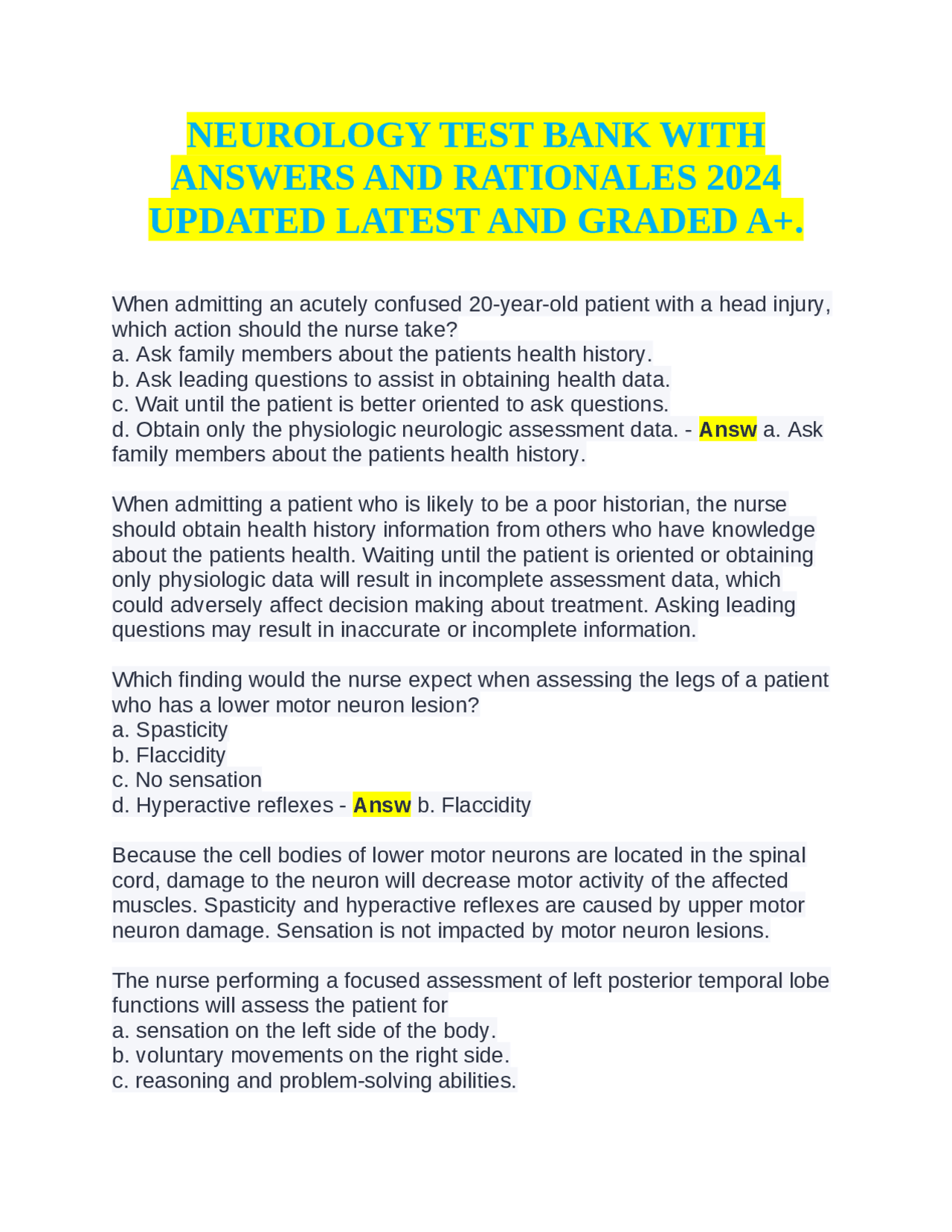 NEUROLOGY TEST BANK WITH ANSWERS AND RATIONALES 2024 UPDATED LATEST AND GRADED A+.

When admitting an acutely confused 20-year-old patient with a head injury, which action should the nurse take?
a. Ask family members about the patients health history.
b. Ask leading questions to assist in obtaining health data.
c. Wait until the patient is better oriented to ask questions.
d. Obtain only the physiologic neurologic assessment data. - Answ a. Ask family members about the patients health history.

When admitting a patient who is likely to be a poor historian, the nurse should obtain health history information from others who have knowledge about the patients health. Waiting until the patient is oriented or obtaining only physiologic data will result in incomplete assessment data, which could adversely affect decision making about treatment. Asking leading questions may result in inaccurate or incomplete information.

Which finding would the nurse expect when assessing the legs of a patient who has a lower motor neuron lesion?
a. Spasticity
b. Flaccidity
c. No sensation
d. Hyperactive reflexes - Answ b. Flaccidity

Because the cell bodies of lower motor neurons are located in the spinal cord, damage to the neuron will decrease motor activity of the affected muscles. Spasticity and hyperactive reflexes are caused by upper motor neuron damage. Sensation is not impacted by motor neuron lesions.

The nurse performing a focused assessment of left posterior temporal lobe functions will assess the patient for
a. sensation on the left side of the body.
b. voluntary movements on the right side.
c. reasoning and problem-solving abilities.